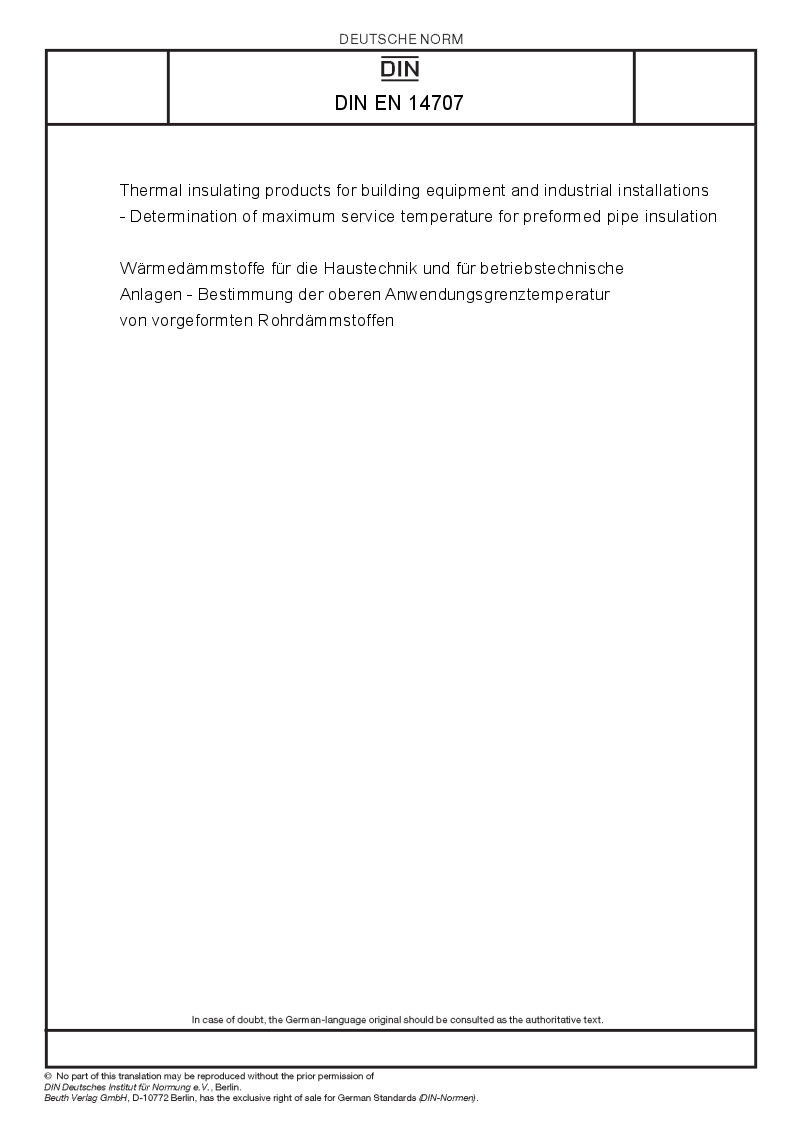 DEUTSCHE NORM

DIN

DIN EN 14707

Thermal insulating products for building equipment and industrial installations - Determination of maximum service temperature for preformed pipe insulation

Wärmedämmstoffe für die Haustechnik und für betriebstechnische Anlagen - Bestimmung der oberen Anwendungsgrenztemperatur von vorgeformten Rohrdämmstoffen

In case of doubt, the German-language original should be consulted as the authoritative text.

© No part of this translation may be reproduced without the prior permission of DIN Deutsches Institut für Normung e.V., Berlin.
Beuth Verlag GmbH, D-10772 Berlin, has the exclusive right of sale for German Standards (DIN-Normen).